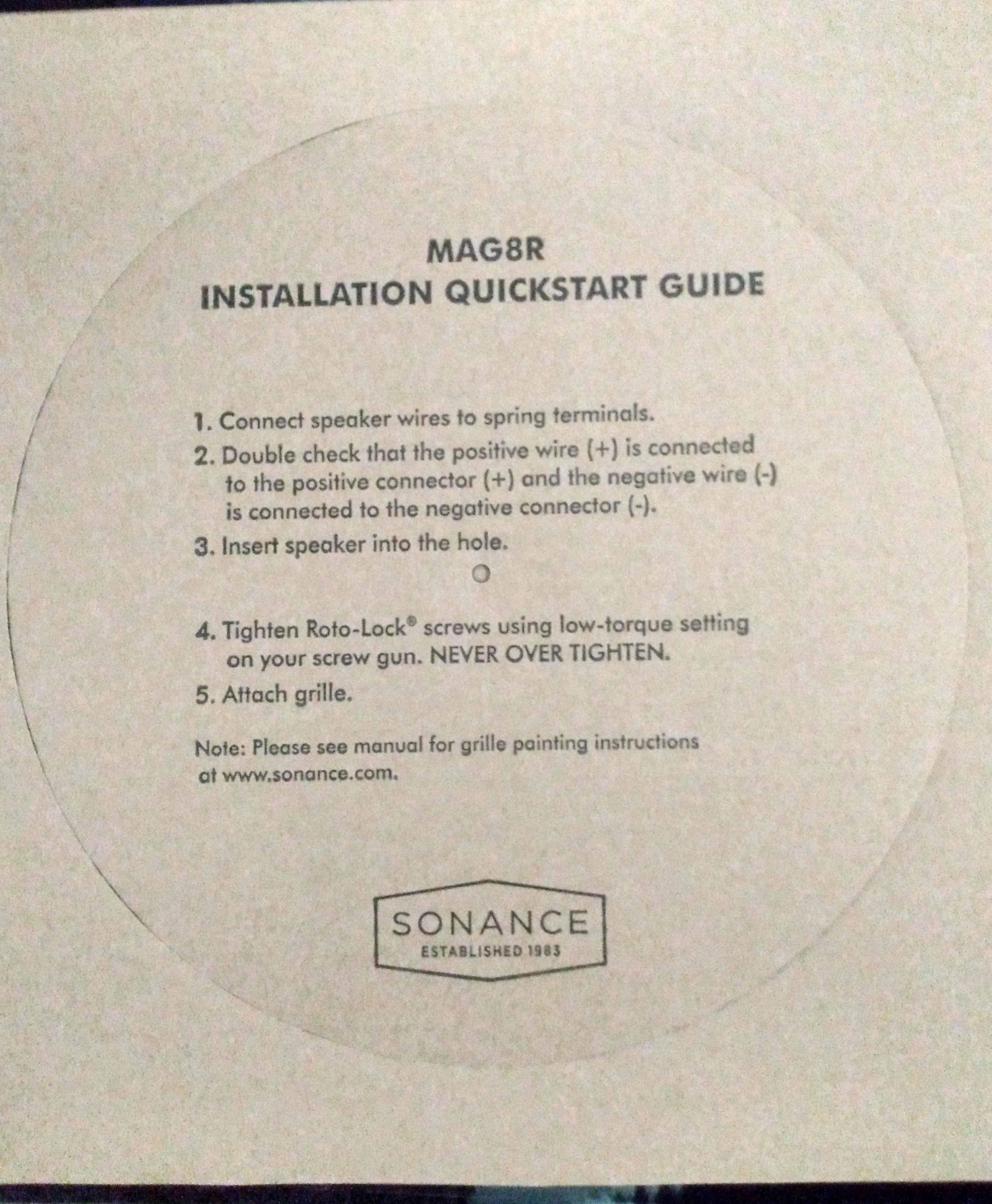 MAG8R
INSTALLATION QUICKSTART GUIDE

1. Connect speaker wires to spring terminals.

2. Double check that the positive wire (+) is connected to the positive connector (+) and the negative wire (-) is connected to the negative connector (-).

3. Insert speaker into the hole.

4. Tighten Roto-Lock® screws using low-torque setting on your screw gun. NEVER OVER TIGHTEN.

5. Attach grille.

Note: Please see manual for grille painting instructions at www.sonance.com.

SONANCE
ESTABLISHED 1983